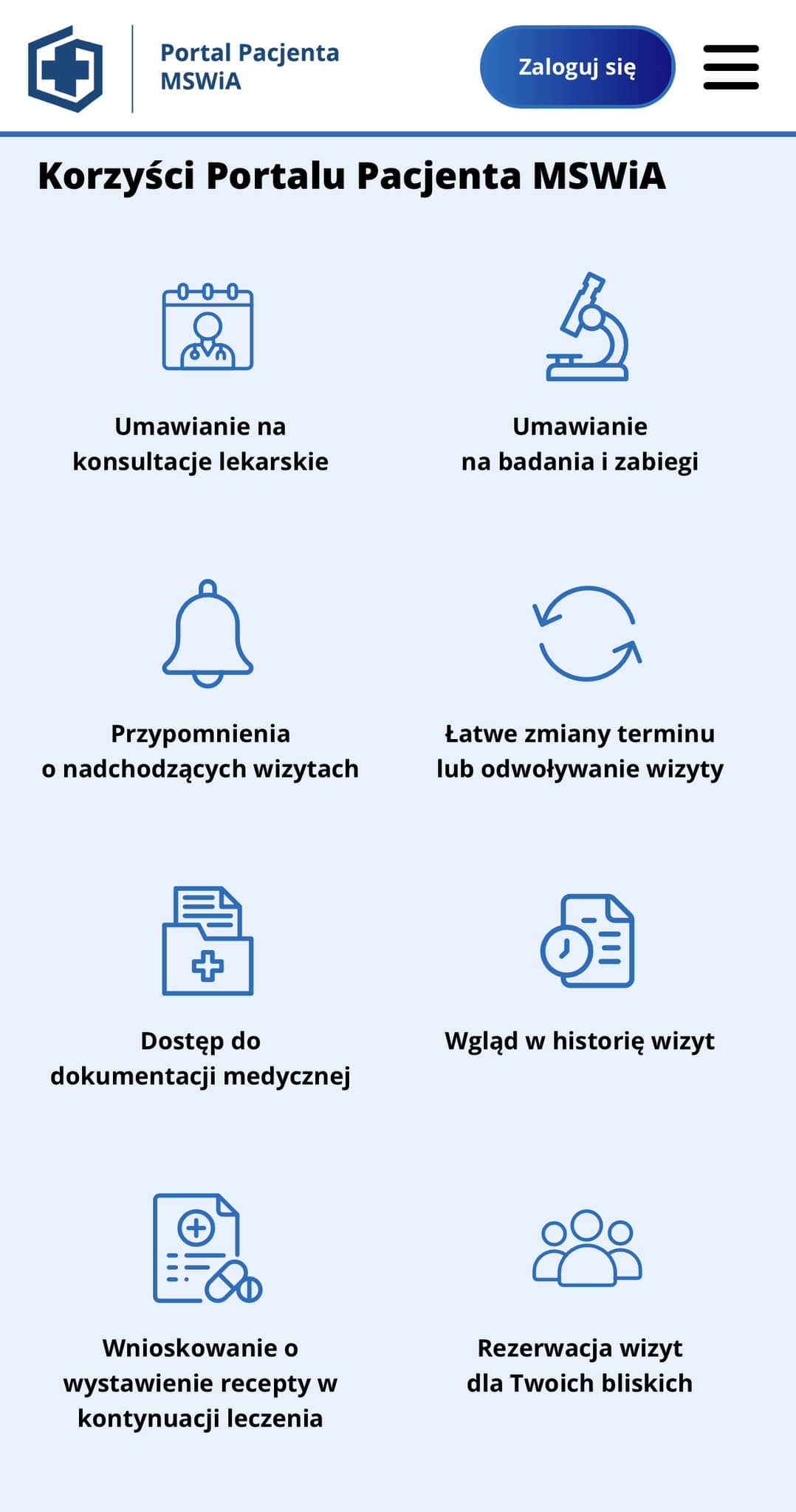 Portal Pacjenta MSWiA

Zaloguj się

Korzyści Portalu Pacjenta MSWiA

Umawianie na konsultacje lekarskie

Umawianie na badania i zabiegi

Przypomnienia o nadchodzących wizytach

Łatwe zmiany terminu lub odwoływanie wizyty

Dostęp do dokumentacji medycznej

Wgląd w historię wizyt

Wnioskowanie o wystawienie recepty w kontynuacji leczenia

Rezerwacja wizyt dla Twoich bliskich